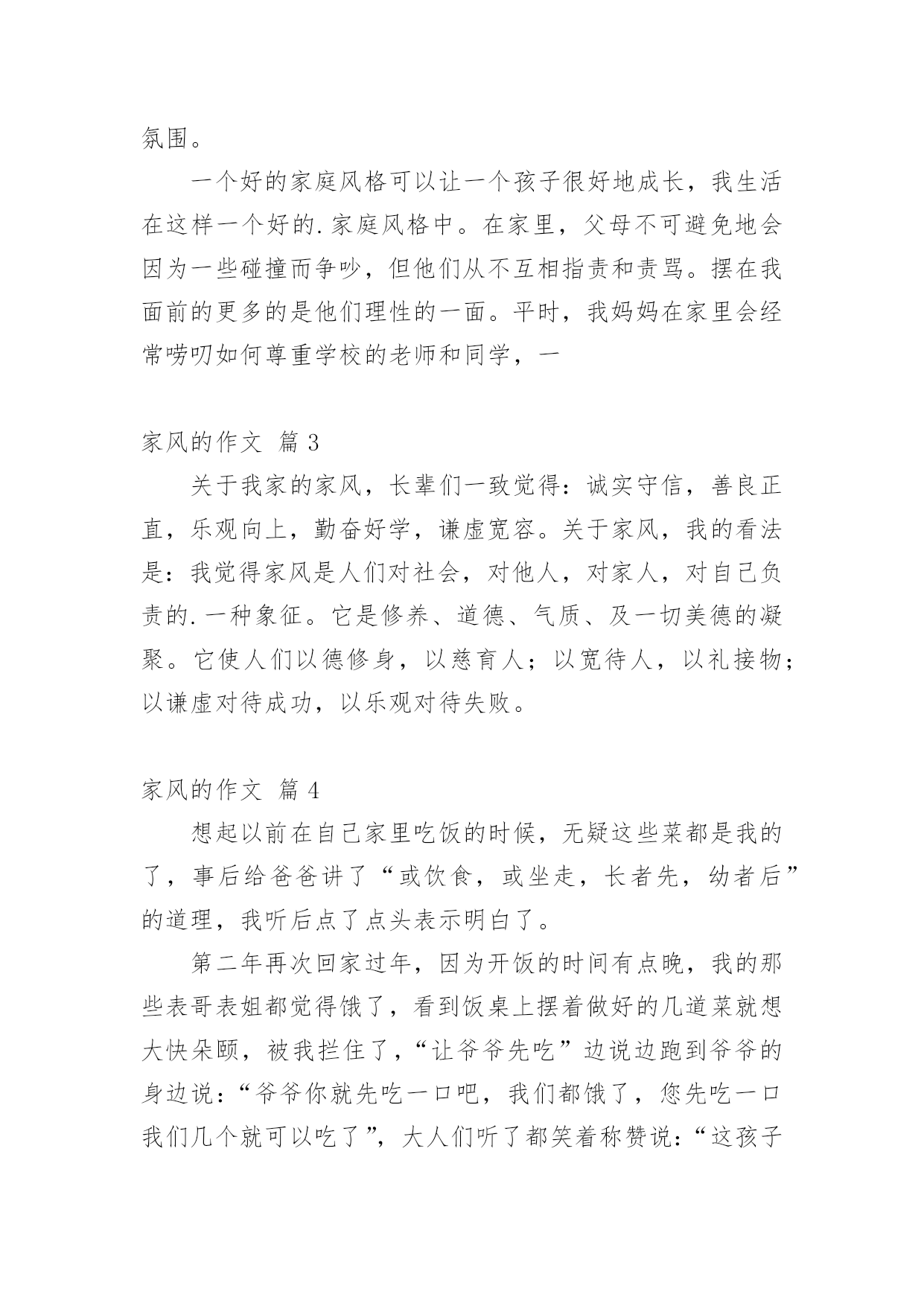 氛围。

一个好的家庭风格可以让一个孩子很好地成长，我生活在这样一个好的.家庭风格中。在家里，父母不可避免地会因为一些碰撞而争吵，但他们从不互相指责和责骂。摆在我面前的更多的是他们理性的一面。平时，我妈妈在家里会经常唠叨如何尊重学校的老师和同学，一

家风的作文 篇 3

关于我家的家风，长辈们一致觉得：诚实守信，善良正直，乐观向上，勤奋好学，谦虚宽容。关于家风，我的看法是：我觉得家风是人们对社会，对他人，对家人，对自己负责的.一种象征。它是修养、道德、气质、及一切美德的凝聚。它使人们以德修身，以慈育人；以宽待人，以礼接物；以谦虚对待成功，以乐观对待失败。

家风的作文 篇 4

想起以前在自己家里吃饭的时候，无疑这些菜都是我的了，事后给爸爸讲了“或饮食，或坐走，长者先，幼者后”的道理，我听后点了点头表示明白了。

第二年再次回家过年，因为开饭的时间有点晚，我的那些表哥表姐都觉得饿了，看到饭桌上摆着做好的几道菜就想大快朵颐，被我拦住了，“让爷爷先吃”边说边跑到爷爷的身边说：“爷爷你就先吃一口吧，我们都饿了，您先吃一口我们几个就可以吃了”，大人们听了都笑着称赞说：“这孩子